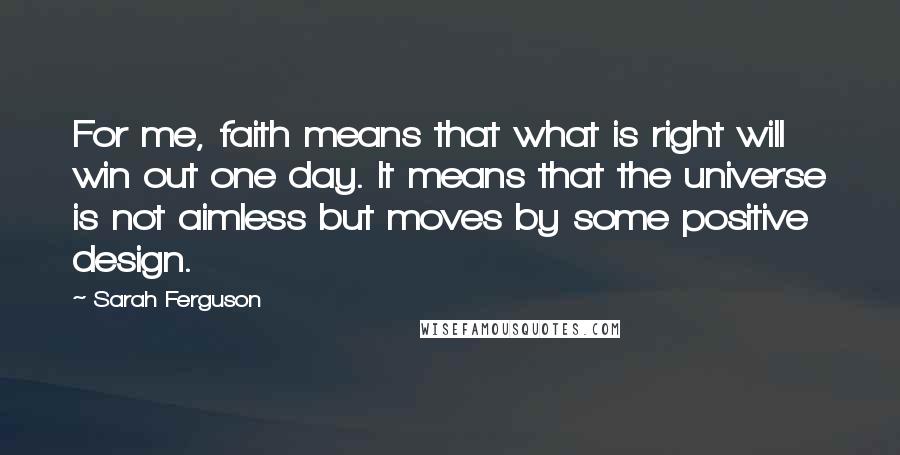 For me, faith means that what is right will win out one day. It means that the universe is not aimless but moves by some positive design.

~ Sarah Ferguson

WISEFAMOUSQUOTES.COM